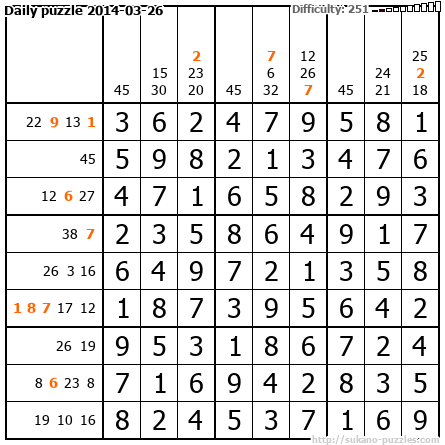 Daily puzzle 2014-03-26

Difficulty: 251

| | 45 | 15 30 | 2 23 20 | 45 | 7 6 32 | 12 26 7 | 45 | 24 21 | 25 2 18 |
|---|---|---|---|---|---|---|---|---|---|
| 22 9 13 1 | 3 | 6 | 2 | 4 | 7 | 9 | 5 | 8 | 1 |
| 45 | 5 | 9 | 8 | 2 | 1 | 3 | 4 | 7 | 6 |
| 12 6 27 | 4 | 7 | 1 | 6 | 5 | 8 | 2 | 9 | 3 |
| 38 7 | 2 | 3 | 5 | 8 | 6 | 4 | 9 | 1 | 7 |
| 26 3 16 | 6 | 4 | 9 | 7 | 2 | 1 | 3 | 5 | 8 |
| 1 8 7 17 12 | 1 | 8 | 7 | 3 | 9 | 5 | 6 | 4 | 2 |
| 26 19 | 9 | 5 | 3 | 1 | 8 | 6 | 7 | 2 | 4 |
| 8 6 23 8 | 7 | 1 | 6 | 9 | 4 | 2 | 8 | 3 | 5 |
| 19 10 16 | 8 | 2 | 4 | 5 | 3 | 7 | 1 | 6 | 9 |

http://sukano-puzzles.com